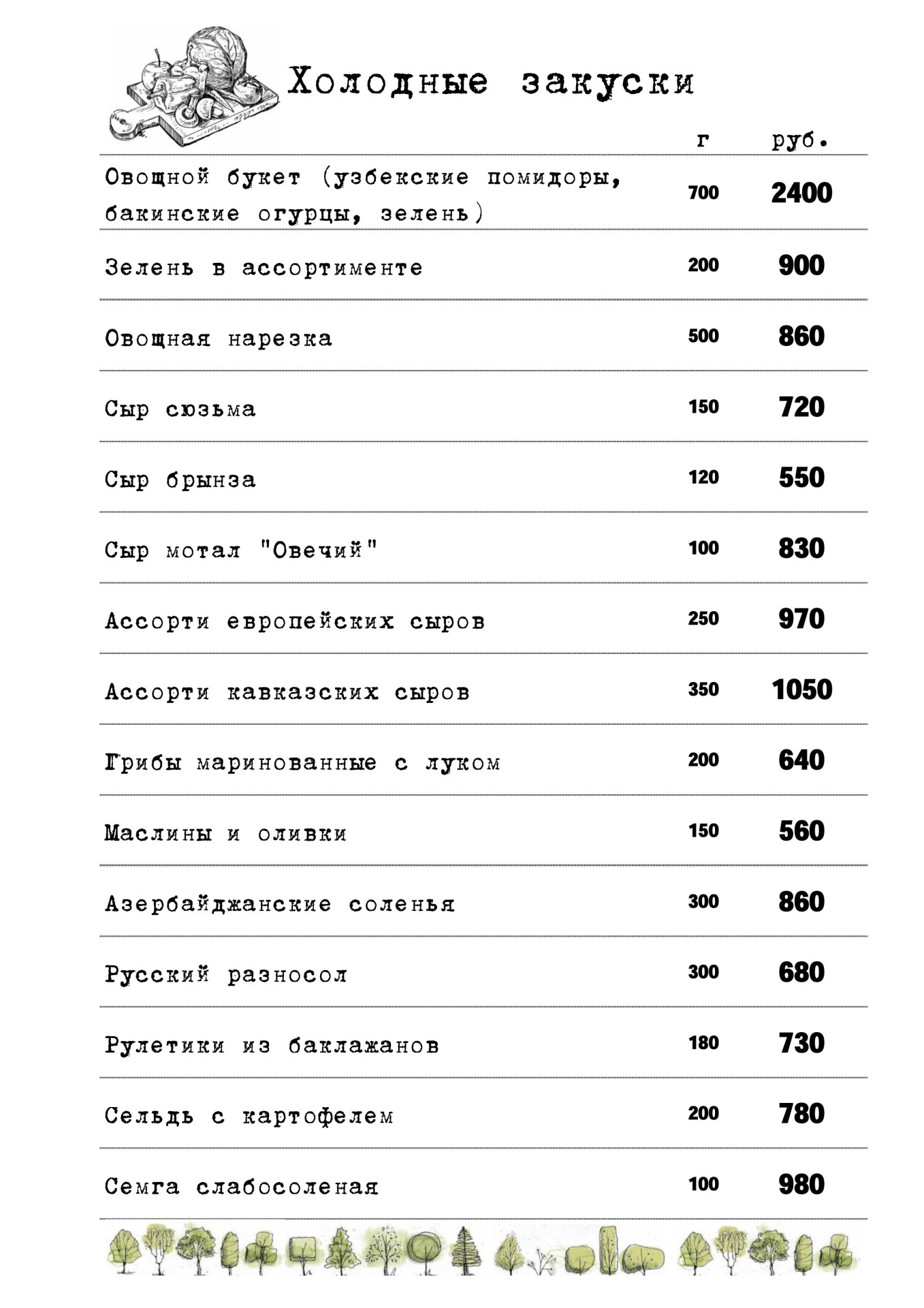 Холодные закуски

| | г | руб. |
|---|---|---|
| Овощной букет (узбекские помидоры, бакинские огурцы, зелень) | 700 | 2400 |
| Зелень в ассортименте | 200 | 900 |
| Овощная нарезка | 500 | 860 |
| Сыр сюзьма | 150 | 720 |
| Сыр брынза | 120 | 550 |
| Сыр мотал "Овечий" | 100 | 830 |
| Ассорти европейских сыров | 250 | 970 |
| Ассорти кавказских сыров | 350 | 1050 |
| Грибы маринованные с луком | 200 | 640 |
| Маслины и оливки | 150 | 560 |
| Азербайджанские соленья | 300 | 860 |
| Русский разносол | 300 | 680 |
| Рулетики из баклажанов | 180 | 730 |
| Сельдь с картофелем | 200 | 780 |
| Семга слабосоленая | 100 | 980 |